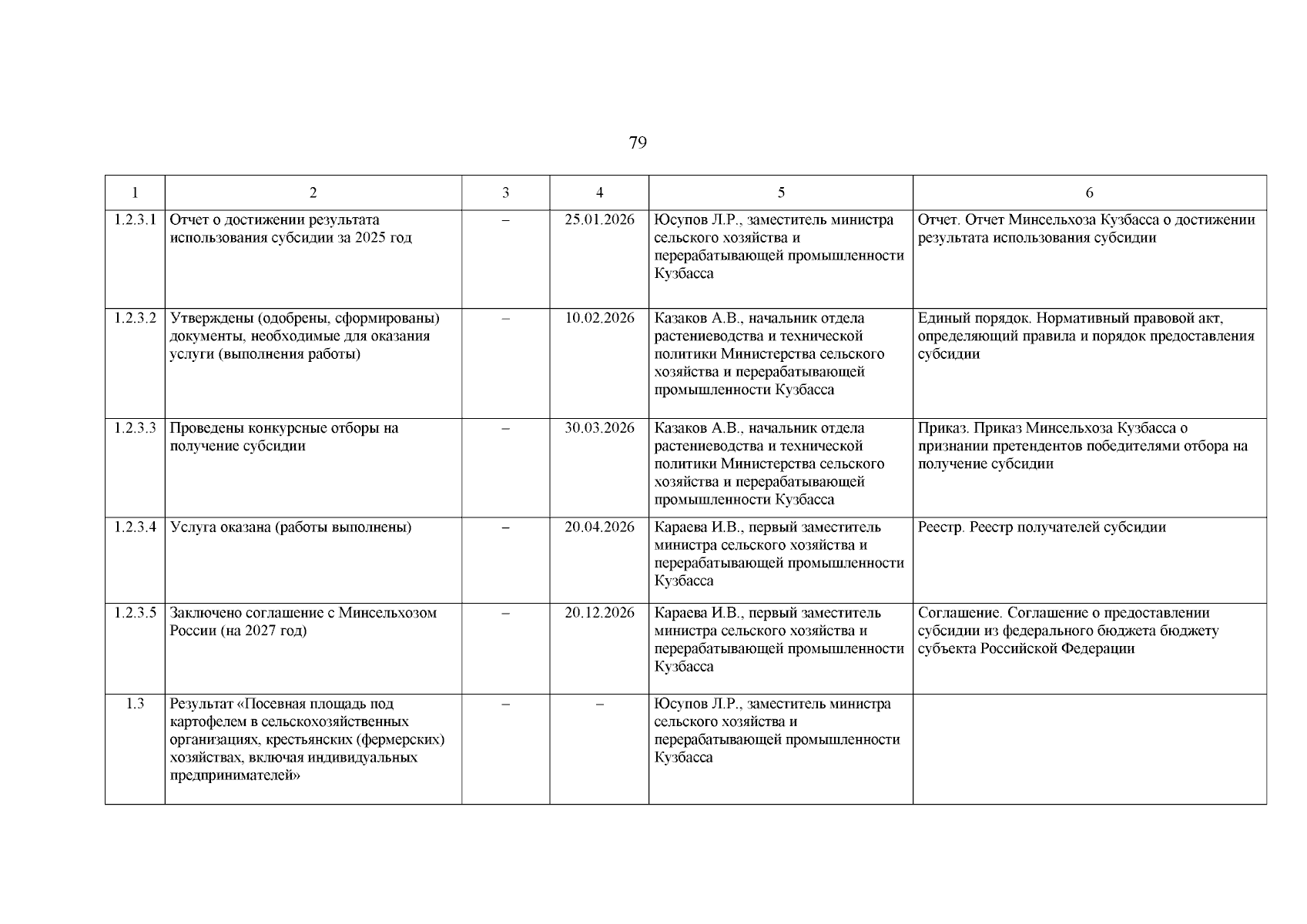 79

| 1 | 2 | 3 | 4 | 5 | 6 |
|---|---|---|---|---|---|
| 1.2.3.1 | Отчет о достижении результата использования субсидии за 2025 год | – | 25.01.2026 | Юсупов Л.Р., заместитель министра сельского хозяйства и перерабатывающей промышленности Кузбасса | Отчет. Отчет Минсельхоза Кузбасса о достижении результата использования субсидии |
| 1.2.3.2 | Утверждены (одобрены, сформированы) документы, необходимые для оказания услуги (выполнения работы) | – | 10.02.2026 | Казаков А.В., начальник отдела растениеводства и технической политики Министерства сельского хозяйства и перерабатывающей промышленности Кузбасса | Единый порядок. Нормативный правовой акт, определяющий правила и порядок предоставления субсидии |
| 1.2.3.3 | Проведены конкурсные отборы на получение субсидии | – | 30.03.2026 | Казаков А.В., начальник отдела растениеводства и технической политики Министерства сельского хозяйства и перерабатывающей промышленности Кузбасса | Приказ. Приказ Минсельхоза Кузбасса о признании претендентов победителями отбора на получение субсидии |
| 1.2.3.4 | Услуга оказана (работы выполнены) | – | 20.04.2026 | Караева И.В., первый заместитель министра сельского хозяйства и перерабатывающей промышленности Кузбасса | Реестр. Реестр получателей субсидии |
| 1.2.3.5 | Заключено соглашение с Минсельхозом России (на 2027 год) | – | 20.12.2026 | Караева И.В., первый заместитель министра сельского хозяйства и перерабатывающей промышленности Кузбасса | Соглашение. Соглашение о предоставлении субсидии из федерального бюджета бюджету субъекта Российской Федерации |
| 1.3 | Результат «Посевная площадь под картофелем в сельскохозяйственных организациях, крестьянских (фермерских) хозяйствах, включая индивидуальных предпринимателей» | – | – | Юсупов Л.Р., заместитель министра сельского хозяйства и перерабатывающей промышленности Кузбасса | |